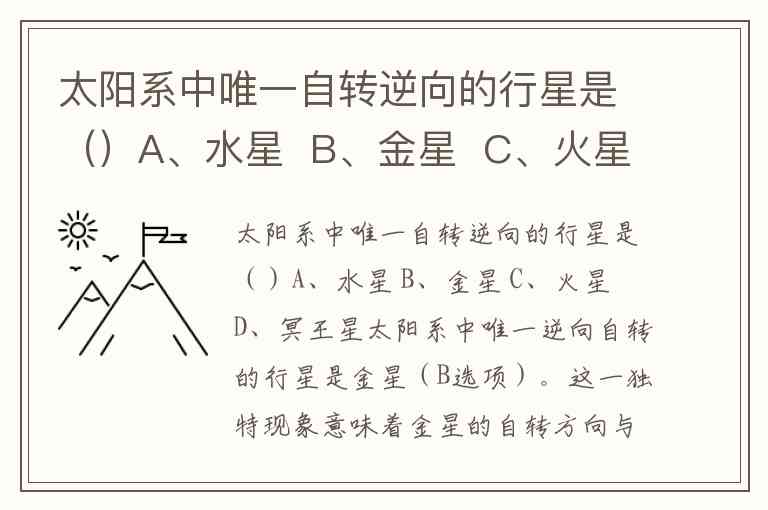 太阳系中唯一自转逆向的行星是（）A、水星 B、金星 C、火星

太阳系中唯一自转逆向的行星是（）A、水星B、金星C、火星D、冥王星太阳系中唯一逆向自转的行星是金星（B选项）。这一独特现象意味着金星的自转方向与